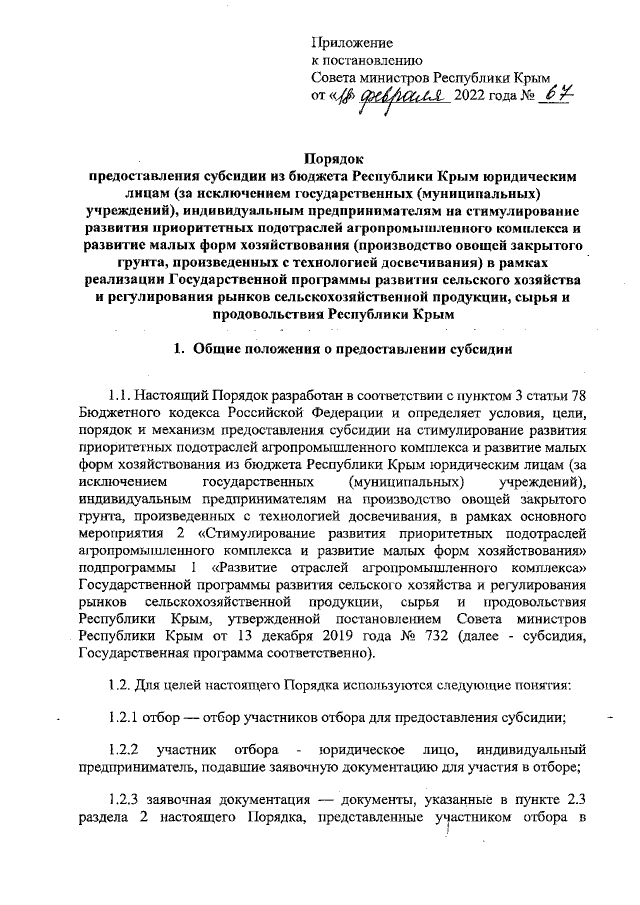 Приложение
к постановлению
Совета министров Республики Крым
от «18» февраля 2022 года № 67

Порядок
предоставления субсидии из бюджета Республики Крым юридическим лицам (за исключением государственных (муниципальных) учреждений), индивидуальным предпринимателям на стимулирование развития приоритетных подотраслей агропромышленного комплекса и развитие малых форм хозяйствования (производство овощей закрытого грунта, произведенных с технологией досвечивания) в рамках реализации Государственной программы развития сельского хозяйства и регулирования рынков сельскохозяйственной продукции, сырья и продовольствия Республики Крым

1. Общие положения о предоставлении субсидии

1.1. Настоящий Порядок разработан в соответствии с пунктом 3 статьи 78 Бюджетного кодекса Российской Федерации и определяет условия, цели, порядок и механизм предоставления субсидии на стимулирование развития приоритетных подотраслей агропромышленного комплекса и развитие малых форм хозяйствования из бюджета Республики Крым юридическим лицам (за исключением государственных (муниципальных) учреждений), индивидуальным предпринимателям на производство овощей закрытого грунта, произведенных с технологией досвечивания, в рамках основного мероприятия 2 «Стимулирование развития приоритетных подотраслей агропромышленного комплекса и развитие малых форм хозяйствования» подпрограммы 1 «Развитие отраслей агропромышленного комплекса» Государственной программы развития сельского хозяйства и регулирования рынков сельскохозяйственной продукции, сырья и продовольствия Республики Крым, утвержденной постановлением Совета министров Республики Крым от 13 декабря 2019 года № 732 (далее - субсидия, Государственная программа соответственно).

1.2. Для целей настоящего Порядка используются следующие понятия:

1.2.1 отбор — отбор участников отбора для предоставления субсидии;

1.2.2 участник отбора - юридическое лицо, индивидуальный предприниматель, подавшие заявочную документацию для участия в отборе;

1.2.3 заявочная документация — документы, указанные в пункте 2.3 раздела 2 настоящего Порядка, представленные участником отбора в